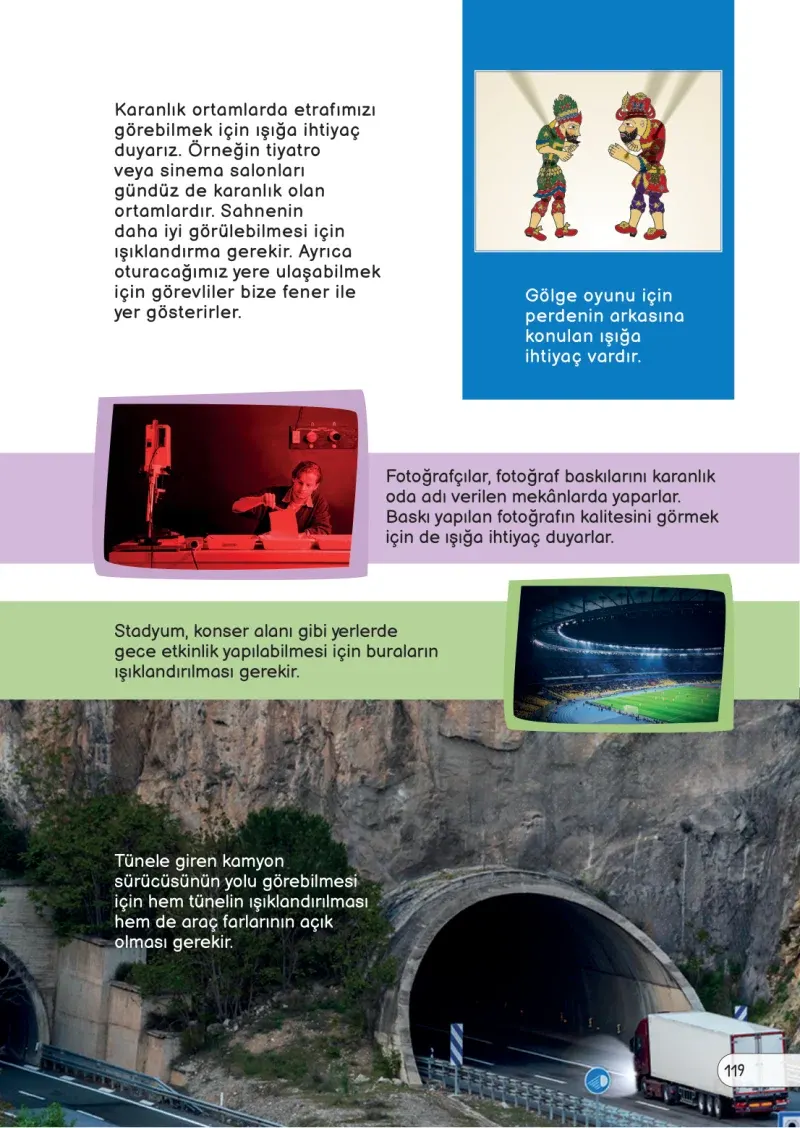 Karanlık ortamlarda etrafımızı görebilmek için ışığa ihtiyaç duyarız. Örneğin tiyatro veya sinema salonları gündüz de karanlık olan ortamlardır. Sahnenin daha iyi görülebilmesi için ışıklandırma gerekir. Ayrıca oturacağımız yere ulaşabilmek için görevliler bize fener ile yer gösterirler.

Gölge oyunu için perdenin arkasına konulan ışığa ihtiyaç vardır.

Fotoğrafçılar, fotoğraf baskılarını karanlık oda adı verilen mekânlarda yaparlar. Baskı yapılan fotoğrafın kalitesini görmek için de ışığa ihtiyaç duyarlar.

Stadyum, konser alanı gibi yerlerde gece etkinlik yapılabilmesi için buraların ışıklandırılması gerekir.

Tünele giren kamyon sürücüsünün yolu görebilmesi için hem tünelin ışıklandırılması hem de araç farlarının açık olması gerekir.

119